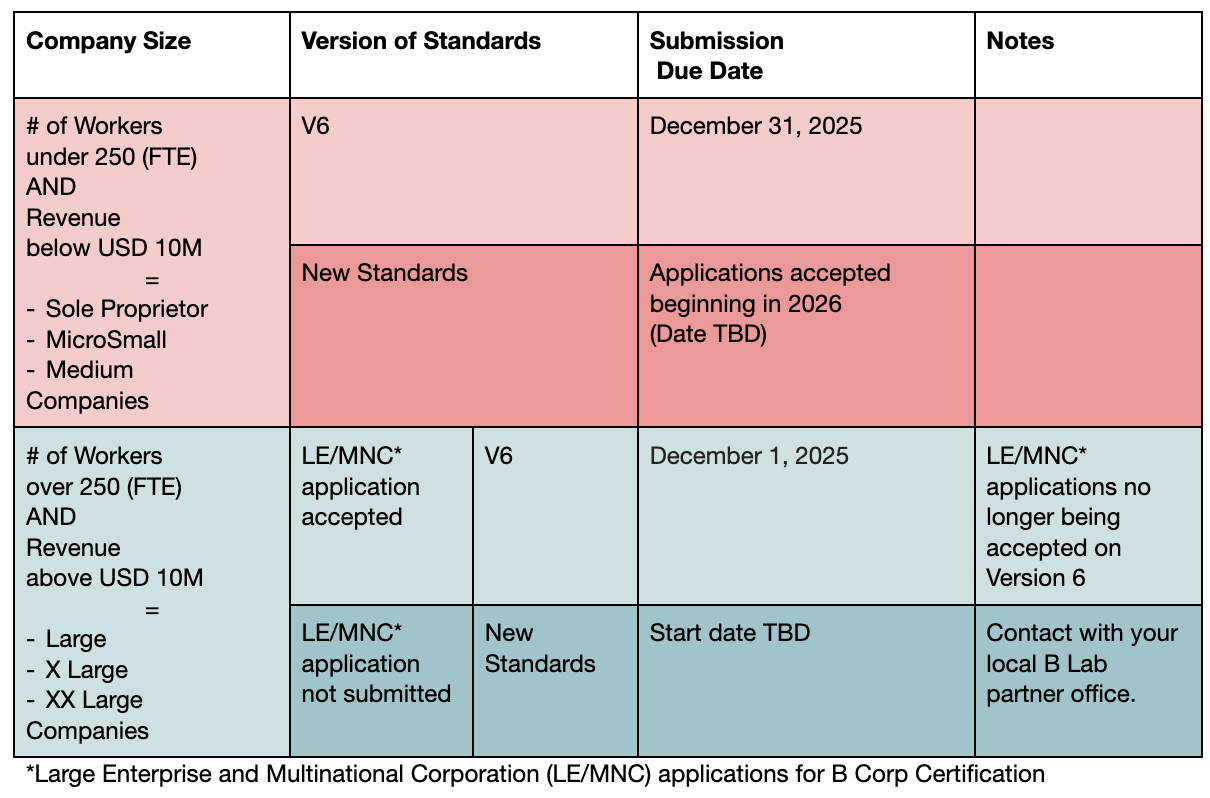 | Company Size | Version of Standards | | Submission Due Date | Notes |
|---|---|---|---|---|
| # of Workers under 250 (FTE) AND Revenue below USD 10M = - Sole Proprietor - MicroSmall - Medium Companies | V6 | | December 31, 2025 | |
| | New Standards | | Applications accepted beginning in 2026 (Date TBD) | |
| # of Workers over 250 (FTE) AND Revenue above USD 10M = - Large - X Large - XX Large Companies | LE/MNC* application accepted | V6 | December 1, 2025 | LE/MNC* applications no longer being accepted on Version 6 |
| | LE/MNC* application not submitted | New Standards | Start date TBD | Contact with your local B Lab partner office. |

*Large Enterprise and Multinational Corporation (LE/MNC) applications for B Corp Certification